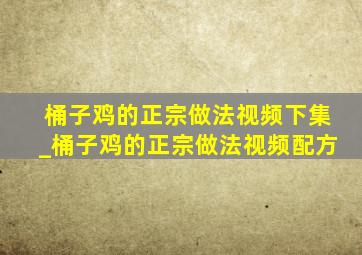 桶子鸡的正宗做法视频下集_桶子鸡的正宗做法视频配方